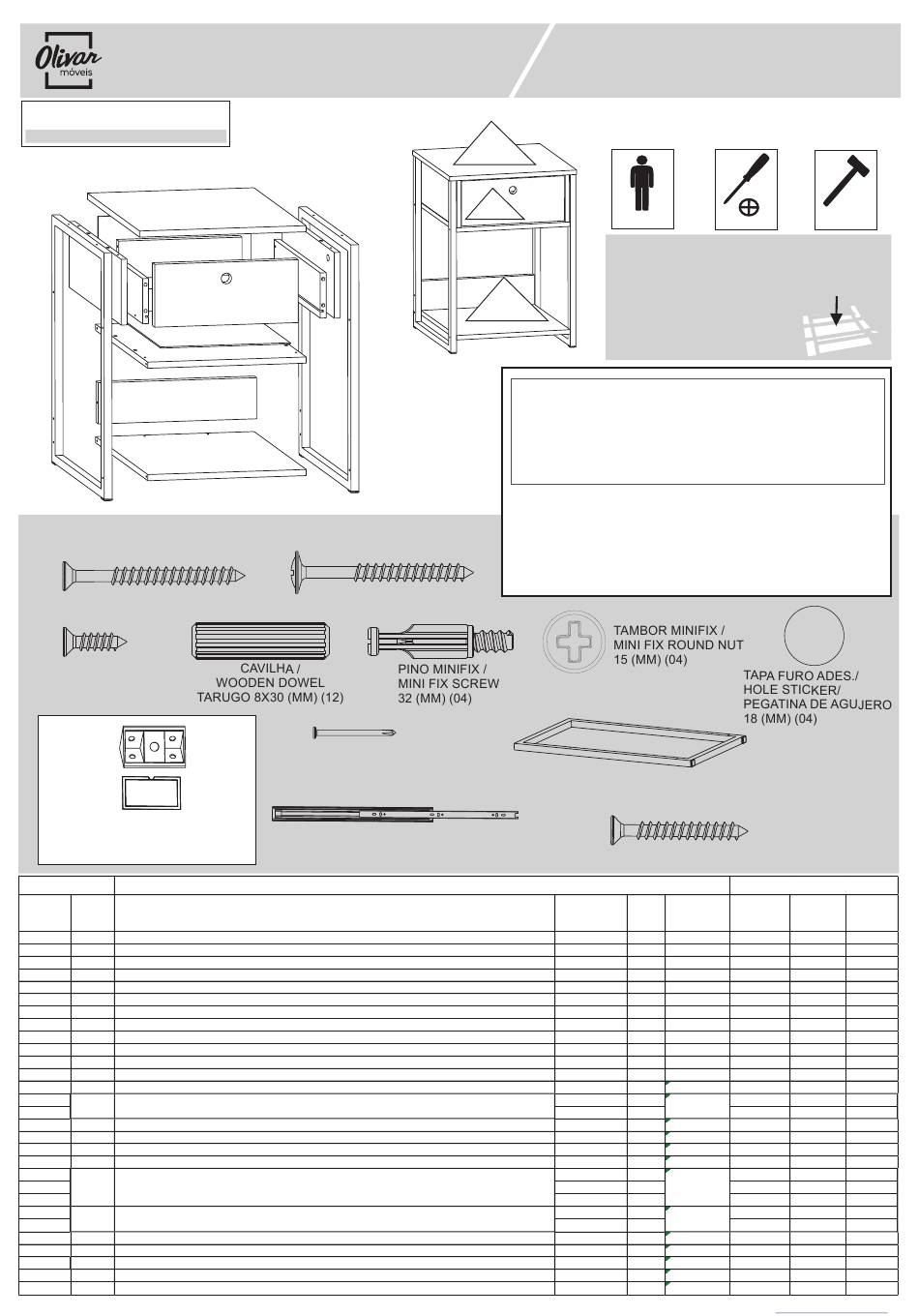 Olivar móveis

CAVILHA / WOODEN DOWEL TARUGO 8X30 (MM) (12)

PINO MINIFIX / MINI FIX SCREW 32 (MM) (04)

TAMBOR MINIFIX / MINI FIX ROUND NUT 15 (MM) (04)

TAPA FURO ADES./ HOLE STICKER/ PEGATINA DE AGUJERO 18 (MM) (04)